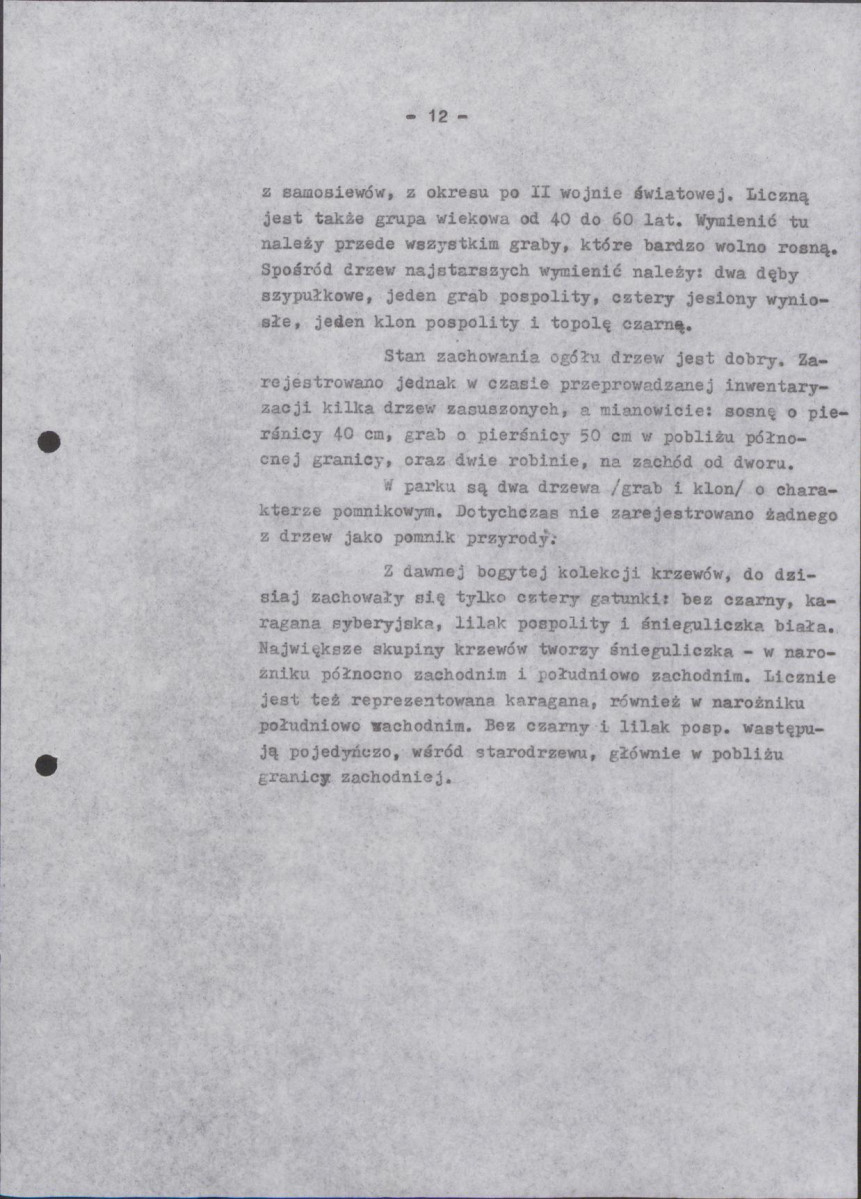 - 12 -

z samosiewów, z okresu po II wojnie światowej. Liczną jest także grupa wiekowa od 40 do 60 lat. Wymienić tu należy przede wszystkim graby, które bardzo wolno rosną. Spośród drzew najstarszych wymienić należy: dwa dęby szypułkowe, jeden grab pospolity, cztery jesiony wyniosłe, jeden klon pospolity i topolę czarną.

Stan zachowania ogółu drzew jest dobry. Zarejestrowano jednak w czasie przeprowadzanej inwentaryzacji kilka drzew zasuszonych, a mianowicie: sosnę o pierśnicy 40 cm, grab o pierśnicy 50 cm w pobliżu północnej granicy, oraz dwie robinie, na zachód od dworu.

W parku są dwa drzewa /grab i klon/ o charakterze pomnikowym. Dotychczas nie zarejestrowano żadnego z drzew jako pomnik przyrody.

Z dawnej bogytej kolekcji krzewów, do dzisiaj zachowały się tylko cztery gatunki: bez czarny, karagana syberyjska, lilak pospolity i śnieguliczka biała. Największe skupiny krzewów tworzy śnieguliczka - w narożniku północno zachodnim i południowo zachodnim. Licznie jest też reprezentowana karagana, również w narożniku południowo zachodnim. Bez czarny i lilak posp. wastępują pojedyńczo, wśród starodrzewu, głównie w pobliżu granicy zachodniej.